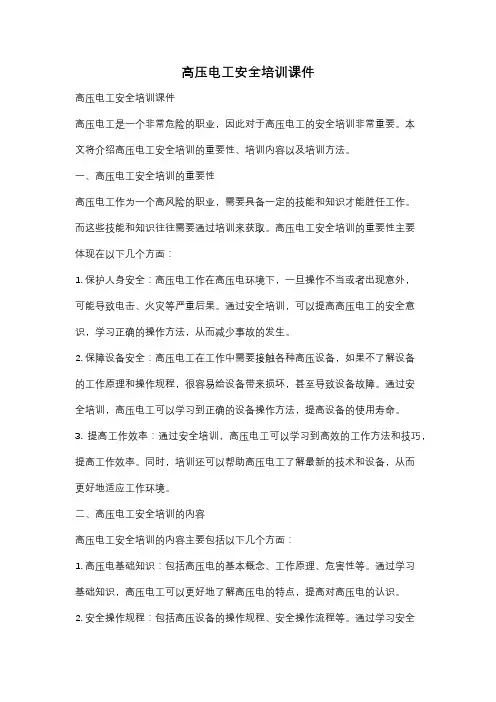 高压电工安全培训课件

高压电工安全培训课件

高压电工是一个非常危险的职业，因此对于高压电工的安全培训非常重要。本文将介绍高压电工安全培训的重要性、培训内容以及培训方法。

一、高压电工安全培训的重要性

高压电工作为一个高风险的职业，需要具备一定的技能和知识才能胜任工作。而这些技能和知识往往需要通过培训来获取。高压电工安全培训的重要性主要体现在以下几个方面：

1. 保护人身安全：高压电工作在高压电环境下，一旦操作不当或者出现意外，可能导致电击、火灾等严重后果。通过安全培训，可以提高高压电工的安全意识，学习正确的操作方法，从而减少事故的发生。

2. 保障设备安全：高压电工在工作中需要接触各种高压设备，如果不了解设备的工作原理和操作规程，很容易给设备带来损坏，甚至导致设备故障。通过安全培训，高压电工可以学习到正确的设备操作方法，提高设备的使用寿命。

3. 提高工作效率：通过安全培训，高压电工可以学习到高效的工作方法和技巧，提高工作效率。同时，培训还可以帮助高压电工了解最新的技术和设备，从而更好地适应工作环境。

二、高压电工安全培训的内容

高压电工安全培训的内容主要包括以下几个方面：

1. 高压电基础知识：包括高压电的基本概念、工作原理、危害性等。通过学习基础知识，高压电工可以更好地了解高压电的特点，提高对高压电的认识。

2. 安全操作规程：包括高压设备的操作规程、安全操作流程等。通过学习安全